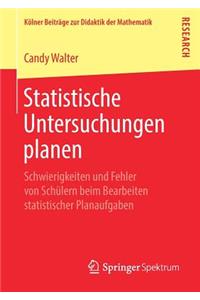 Kölner Beiträge zur Didaktik der Mathematik

RESEARCH

Candy Walter

Statistische Untersuchungen planen

Schwierigkeiten und Fehler von Schülern beim Bearbeiten statistischer Planaufgaben

Springer Spektrum